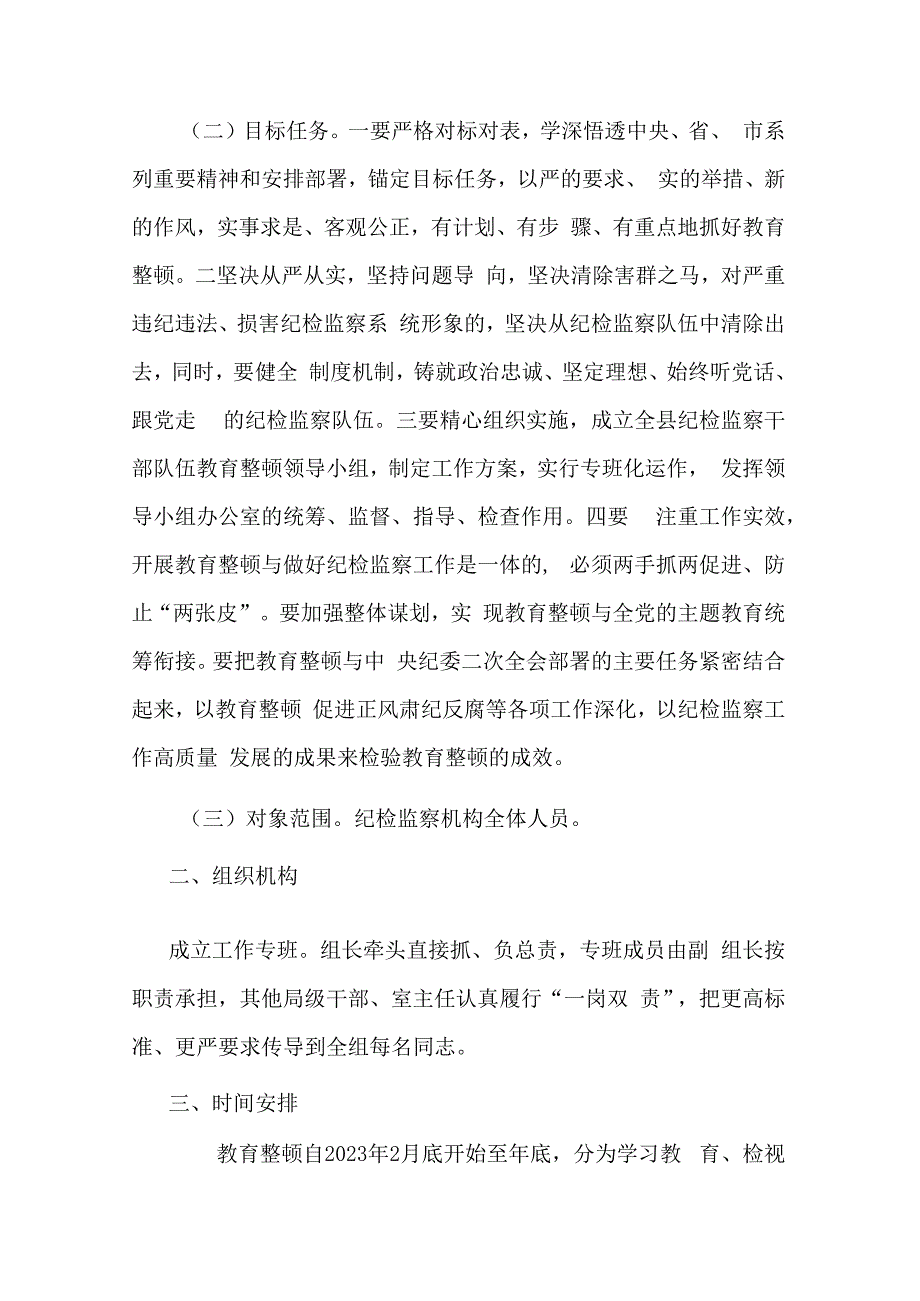 （二）目标任务。一要严格对标对表，学深悟透中央、省、 市系列重要精神和安排部署，锚定目标任务，以严的要求、 实的举措、新的作风，实事求是、客观公正，有计划、有步 骤、有重点地抓好教育整顿。二坚决从严从实，坚持问题导 向，坚决清除害群之马，对严重违纪违法、损害纪检监察系 统形象的，坚决从纪检监察队伍中清除出去，同时，要健全 制度机制，铸就政治忠诚、坚定理想、始终听党话、跟党走 的纪检监察队伍。三要精心组织实施，成立全县纪检监察干部队伍教育整顿领导小组，制定工作方案，实行专班化运作， 发挥领导小组办公室的统筹、监督、指导、检查作用。四要 注重工作实效，开展教育整顿与做好纪检监察工作是一体的， 必须两手抓两促进、防止“两张皮”。要加强整体谋划，实 现教育整顿与全党的主题教育统筹衔接。要把教育整顿与中 央纪委二次全会部署的主要任务紧密结合起来，以教育整顿 促进正风肃纪反腐等各项工作深化，以纪检监察工作高质量 发展的成果来检验教育整顿的成效。

（三）对象范围。纪检监察机构全体人员。

二、组织机构

成立工作专班。组长牵头直接抓、负总责，专班成员由副 组长按职责承担，其他局级干部、室主任认真履行“一岗双 责”，把更高标准、更严要求传导到全组每名同志。

三、时间安排

教育整顿自2023年2月底开始至年底，分为学习教 育、检视